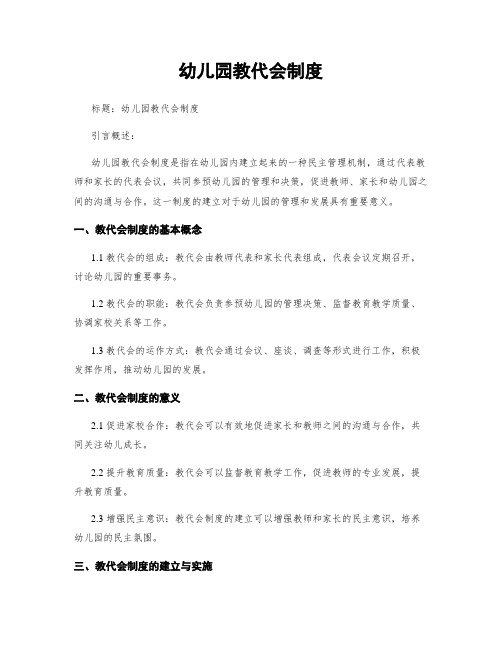 幼儿园教代会制度

标题：幼儿园教代会制度

引言概述：

幼儿园教代会制度是指在幼儿园内建立起来的一种民主管理机制，通过代表教师和家长的代表会议，共同参预幼儿园的管理和决策，促进教师、家长和幼儿园之间的沟通与合作。这一制度的建立对于幼儿园的管理和发展具有重要意义。

一、教代会制度的基本概念

1.1 教代会的组成：教代会由教师代表和家长代表组成，代表会议定期召开，讨论幼儿园的重要事务。

1.2 教代会的职能：教代会负责参预幼儿园的管理决策、监督教育教学质量、协调家校关系等工作。

1.3 教代会的运作方式：教代会通过会议、座谈、调查等形式进行工作，积极发挥作用，推动幼儿园的发展。

二、教代会制度的意义

2.1 促进家校合作：教代会可以有效地促进家长和教师之间的沟通与合作，共同关注幼儿成长。

2.2 提升教育质量：教代会可以监督教育教学工作，促进教师的专业发展，提升教育质量。

2.3 增强民主意识：教代会制度的建立可以增强教师和家长的民主意识，培养幼儿园的民主氛围。

三、教代会制度的建立与实施